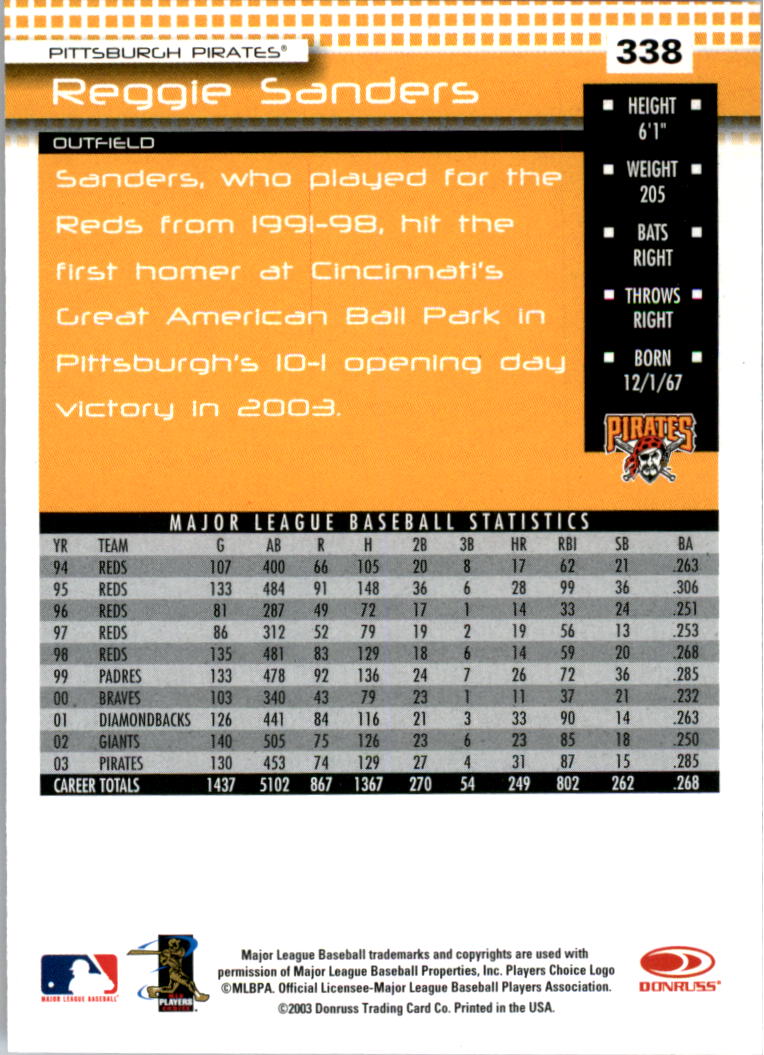 PITTSBURGH PIRATES®

338

Reggie Sanders

OUTFIELD

Sanders, who played for the Reds from 1991-98, hit the first homer at Cincinnati's Great American Ball Park in Pittsburgh's 10-1 opening day victory in 2003.

HEIGHT 6'1"

WEIGHT 205

BATS RIGHT

THROWS RIGHT

BORN 12/1/67

PIRATES

MAJOR LEAGUE BASEBALL STATISTICS

| YR | TEAM | G | AB | R | H | 2B | 3B | HR | RBI | SB | BA |
|---|---|---|---|---|---|---|---|---|---|---|---|
| 94 | REDS | 107 | 400 | 66 | 105 | 20 | 8 | 17 | 62 | 21 | .263 |
| 95 | REDS | 133 | 484 | 91 | 148 | 36 | 6 | 28 | 99 | 36 | .306 |
| 96 | REDS | 81 | 287 | 49 | 72 | 17 | 1 | 14 | 33 | 24 | .251 |
| 97 | REDS | 86 | 312 | 52 | 79 | 19 | 2 | 19 | 56 | 13 | .253 |
| 98 | REDS | 135 | 481 | 83 | 129 | 18 | 6 | 14 | 59 | 20 | .268 |
| 99 | PADRES | 133 | 478 | 92 | 136 | 24 | 7 | 26 | 72 | 36 | .285 |
| 00 | BRAVES | 103 | 340 | 43 | 79 | 23 | 1 | 11 | 37 | 21 | .232 |
| 01 | DIAMONDBACKS | 126 | 441 | 84 | 116 | 21 | 3 | 33 | 90 | 14 | .263 |
| 02 | GIANTS | 140 | 505 | 75 | 126 | 23 | 6 | 23 | 85 | 18 | .250 |
| 03 | PIRATES | 130 | 453 | 74 | 129 | 27 | 4 | 31 | 87 | 15 | .285 |
| CAREER TOTALS | | 1437 | 5102 | 867 | 1367 | 270 | 54 | 249 | 802 | 262 | .268 |

MAJOR LEAGUE BASEBALL

PLAYERS CHOICE

Major League Baseball trademarks and copyrights are used with permission of Major League Baseball Properties, Inc. Players Choice Logo ©MLBPA. Official Licensee-Major League Baseball Players Association.
©2003 Donruss Trading Card Co. Printed in the USA.

DONRUSS®